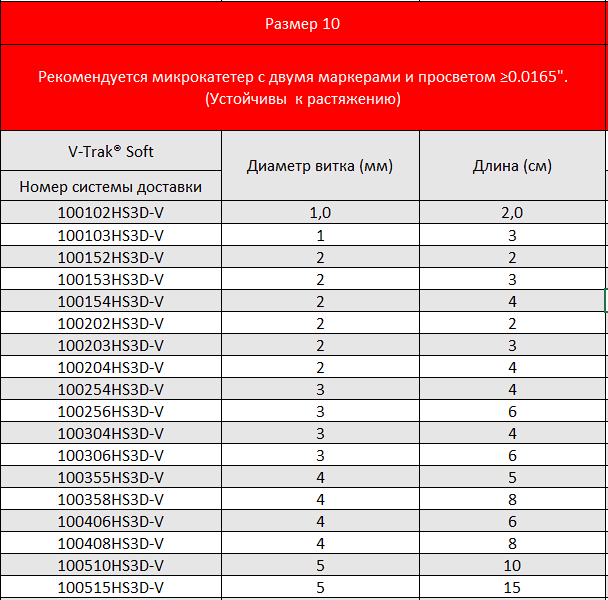 Размер 10

Рекомендуется микрокатетер с двумя маркерами и просветом ≥0.0165". (Устойчивы  к растяжению)

| V-Trak® Soft Номер системы доставки | Диаметр витка (мм) | Длина (см) |
|---|---|---|
| 100102HS3D-V | 1,0 | 2,0 |
| 100103HS3D-V | 1 | 3 |
| 100152HS3D-V | 2 | 2 |
| 100153HS3D-V | 2 | 3 |
| 100154HS3D-V | 2 | 4 |
| 100202HS3D-V | 2 | 2 |
| 100203HS3D-V | 2 | 3 |
| 100204HS3D-V | 2 | 4 |
| 100254HS3D-V | 3 | 4 |
| 100256HS3D-V | 3 | 6 |
| 100304HS3D-V | 3 | 4 |
| 100306HS3D-V | 3 | 6 |
| 100355HS3D-V | 4 | 5 |
| 100358HS3D-V | 4 | 8 |
| 100406HS3D-V | 4 | 6 |
| 100408HS3D-V | 4 | 8 |
| 100510HS3D-V | 5 | 10 |
| 100515HS3D-V | 5 | 15 |